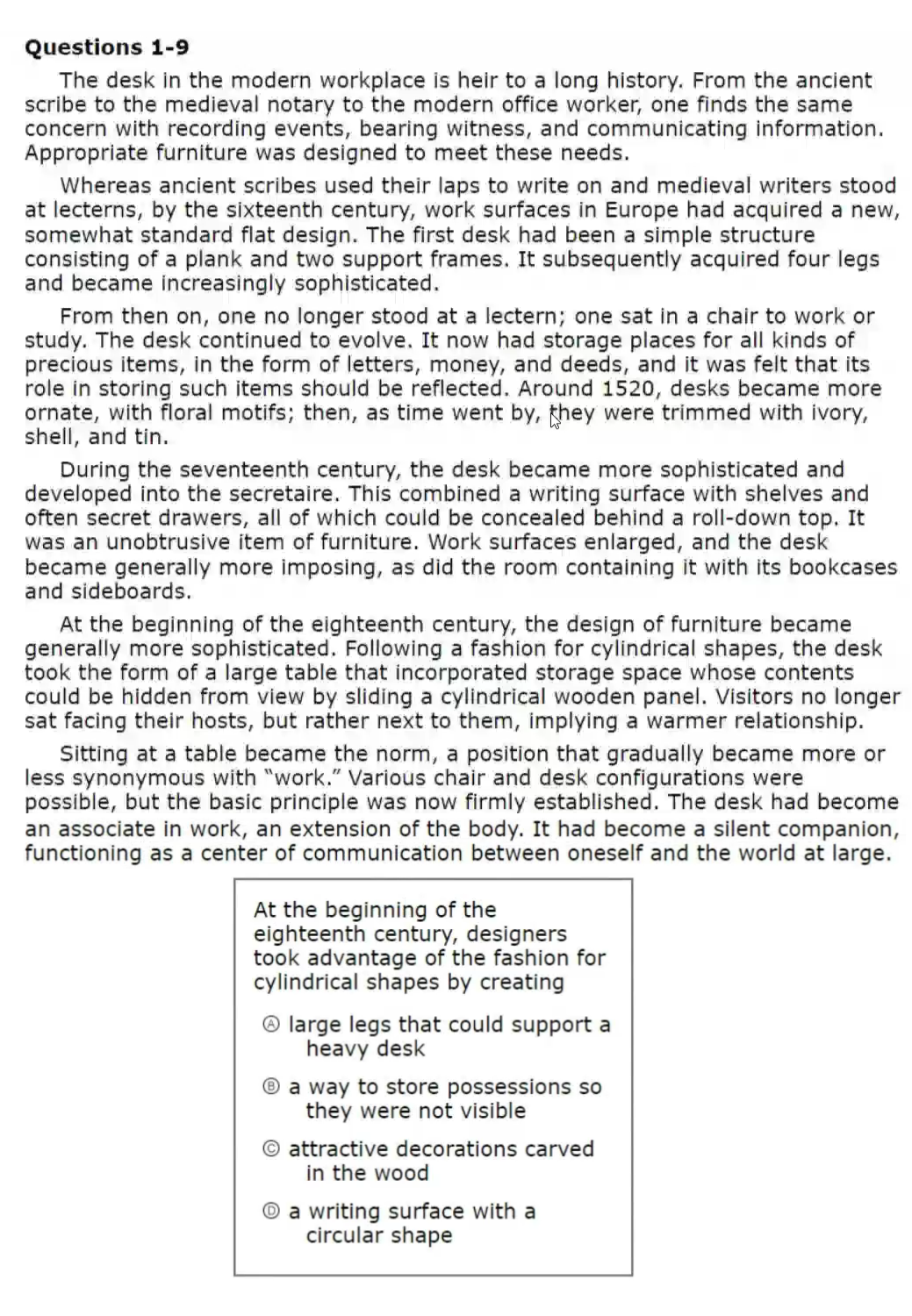 **Questions 1-9**

The desk in the modern workplace is heir to a long history. From the ancient scribe to the medieval notary to the modern office worker, one finds the same concern with recording events, bearing witness, and communicating information. Appropriate furniture was designed to meet these needs.

Whereas ancient scribes used their laps to write on and medieval writers stood at lecterns, by the sixteenth century, work surfaces in Europe had acquired a new, somewhat standard flat design. The first desk had been a simple structure consisting of a plank and two support frames. It subsequently acquired four legs and became increasingly sophisticated.

From then on, one no longer stood at a lectern; one sat in a chair to work or study. The desk continued to evolve. It now had storage places for all kinds of precious items, in the form of letters, money, and deeds, and it was felt that its role in storing such items should be reflected. Around 1520, desks became more ornate, with floral motifs; then, as time went by, they were trimmed with ivory, shell, and tin.

During the seventeenth century, the desk became more sophisticated and developed into the secretaire. This combined a writing surface with shelves and often secret drawers, all of which could be concealed behind a roll-down top. It was an unobtrusive item of furniture. Work surfaces enlarged, and the desk became generally more imposing, as did the room containing it with its bookcases and sideboards.

At the beginning of the eighteenth century, the design of furniture became generally more sophisticated. Following a fashion for cylindrical shapes, the desk took the form of a large table that incorporated storage space whose contents could be hidden from view by sliding a cylindrical wooden panel. Visitors no longer sat facing their hosts, but rather next to them, implying a warmer relationship.

Sitting at a table became the norm, a position that gradually became more or less synonymous with "work." Various chair and desk configurations were possible, but the basic principle was now firmly established. The desk had become an associate in work, an extension of the body. It had become a silent companion, functioning as a center of communication between oneself and the world at large.

At the beginning of the eighteenth century, designers took advantage of the fashion for cylindrical shapes by creating

Ⓐ large legs that could support a heavy desk

Ⓑ a way to store possessions so they were not visible

Ⓒ attractive decorations carved in the wood

Ⓓ a writing surface with a circular shape